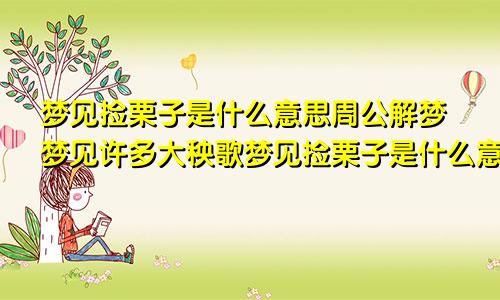 梦见捡栗子是什么意思周公解梦
梦见许多大秧歌梦见捡栗子是什么意